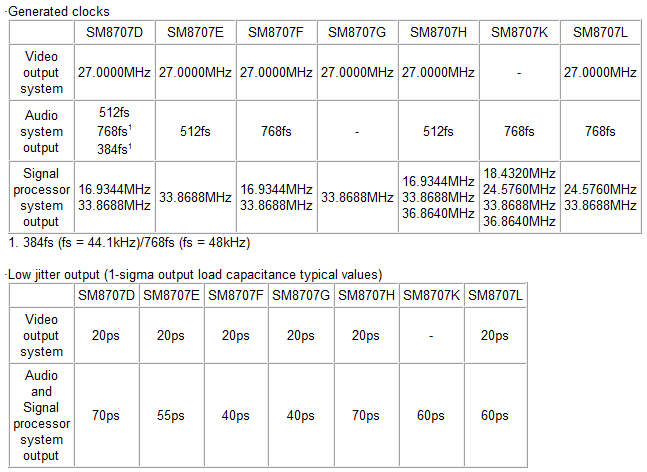 ·Generated clocks

| | SM8707D | SM8707E | SM8707F | SM8707G | SM8707H | SM8707K | SM8707L |
|---|---|---|---|---|---|---|---|
| Video output system | 27.0000MHz | 27.0000MHz | 27.0000MHz | 27.0000MHz | 27.0000MHz | - | 27.0000MHz |
| Audio system output | 512fs 768fs$^1$ 384fs$^1$ | 512fs | 768fs | - | 512fs | 768fs | 768fs |
| Signal processor system output | 16.9344MHz 33.8688MHz | 33.8688MHz | 16.9344MHz 33.8688MHz | 33.8688MHz | 16.9344MHz 33.8688MHz 36.8640MHz | 18.4320MHz 24.5760MHz 33.8688MHz 36.8640MHz | 24.5760MHz 33.8688MHz |

1. 384fs (fs = 44.1kHz)/768fs (fs = 48kHz)

·Low jitter output (1-sigma output load capacitance typical values)

| | SM8707D | SM8707E | SM8707F | SM8707G | SM8707H | SM8707K | SM8707L |
|---|---|---|---|---|---|---|---|
| Video output system | 20ps | 20ps | 20ps | 20ps | 20ps | - | 20ps |
| Audio and Signal processor system output | 70ps | 55ps | 40ps | 40ps | 70ps | 60ps | 60ps |